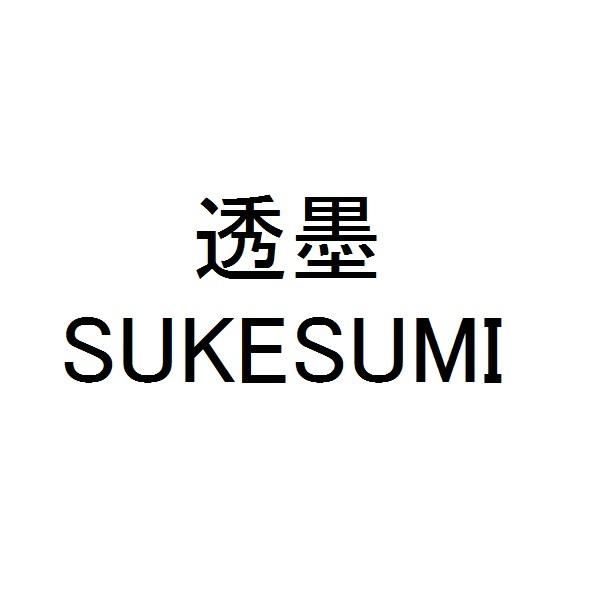 透墨
SUKESUMI